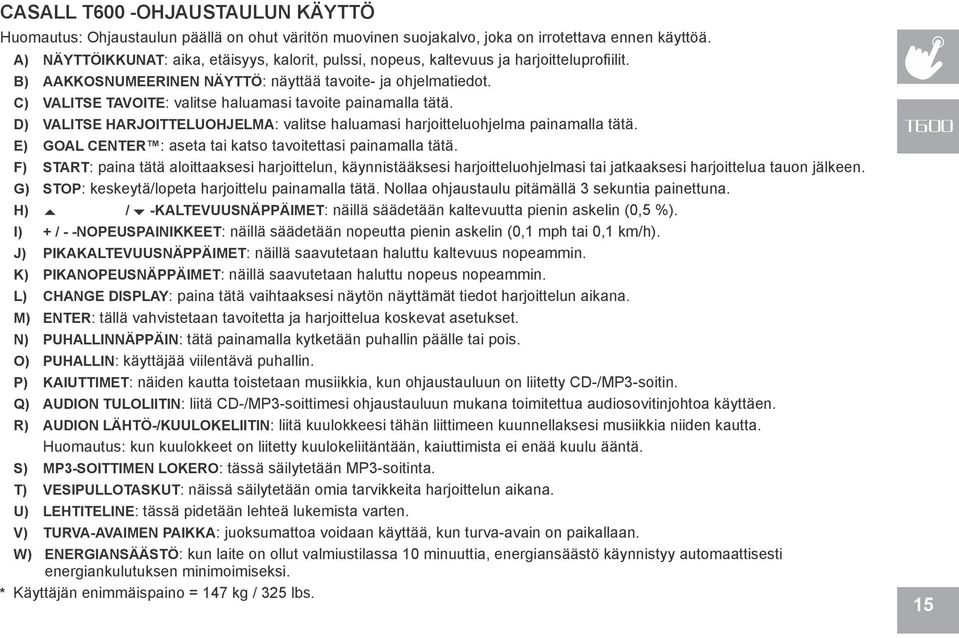 CASALL T600 -OHJAUSTAULUN KÄYTTÖ

Huomautus: Ohjaustaulun päällä on ohut väritön muovinen suojakalvo, joka on irrotettava ennen käyttöä.

A) NÄYTTÖIKKUNAT: aika, etäisyys, kalorit, pulssi, nopeus, kaltevuus ja harjoitteluprofiilit.
B) AAKKOSNUMEERINEN NÄYTTÖ: näyttää tavoite- ja ohjelmatiedot.
C) VALITSE TAVOITE: valitse haluamasi tavoite painamalla tätä.
D) VALITSE HARJOITTELUOHJELMA: valitse haluamasi harjoitteluohjelma painamalla tätä.
E) GOAL CENTER™: aseta tai katso tavoitettasi painamalla tätä.
F) START: paina tätä aloittaaksesi harjoittelun, käynnistääksesi harjoitteluohjelmasi tai jatkaaksesi harjoittelua tauon jälkeen.
G) STOP: keskeytä/lopeta harjoittelu painamalla tätä. Nollaa ohjaustaulu pitämällä 3 sekuntia painettuna.
H) ▲ / ▼ -KALTEVUUSNÄPPÄIMET: näillä säädetään kaltevuutta pienin askelin (0,5 %).
I) + / - -NOPEUSPAINIKKEET: näillä säädetään nopeutta pienin askelin (0,1 mph tai 0,1 km/h).
J) PIKAKALTEVUUSNÄPPÄIMET: näillä saavutetaan haluttu kaltevuus nopeammin.
K) PIKANOPEUSNÄPPÄIMET: näillä saavutetaan haluttu nopeus nopeammin.
L) CHANGE DISPLAY: paina tätä vaihtaaksesi näytön näyttämät tiedot harjoittelun aikana.
M) ENTER: tällä vahvistetaan tavoitetta ja harjoittelua koskevat asetukset.
N) PUHALLINNÄPPÄIN: tätä painamalla kytketään puhallin päälle tai pois.
O) PUHALLIN: käyttäjää viilentävä puhallin.
P) KAIUTTIMET: näiden kautta toistetaan musiikkia, kun ohjaustauluun on liitetty CD-/MP3-soitin.
Q) AUDION TULOLIITIN: liitä CD-/MP3-soittimesi ohjaustauluun mukana toimitettua audiosovitinjohtoa käyttäen.
R) AUDION LÄHTÖ-/KUULOKELIITIN: liitä kuulokkeesi tähän liittimeen kuunnellaksesi musiikkia niiden kautta. Huomautus: kun kuulokkeet on liitetty kuulokeliitäntään, kaiuttimista ei enää kuulu ääntä.
S) MP3-SOITTIMEN LOKERO: tässä säilytetään MP3-soitinta.
T) VESIPULLOTASKUT: näissä säilytetään omia tarvikkeita harjoittelun aikana.
U) LEHTITELINE: tässä pidetään lehteä lukemista varten.
V) TURVA-AVAIMEN PAIKKA: juoksumattoa voidaan käyttää, kun turva-avain on paikallaan.
W) ENERGIANSÄÄSTÖ: kun laite on ollut valmiustilassa 10 minuuttia, energiansäästö käynnistyy automaattisesti energiankulutuksen minimoimiseksi.

* Käyttäjän enimmäispaino = 147 kg / 325 lbs.

T600

15